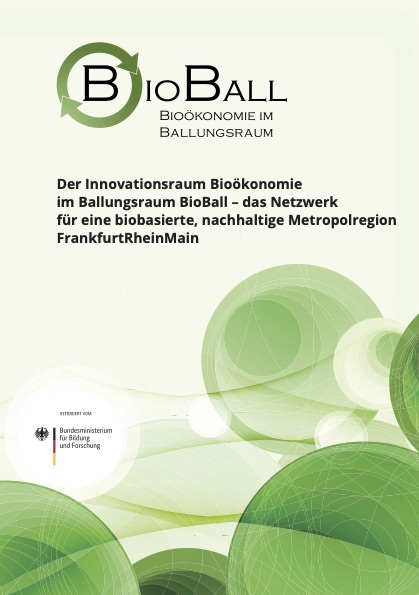 BioBall
Bioökonomie im Ballungsraum

Der Innovationsraum Bioökonomie im Ballungsraum BioBall – das Netzwerk für eine biobasierte, nachhaltige Metropolregion FrankfurtRheinMain

GEFÖRDERT VOM

Bundesministerium für Bildung und Forschung